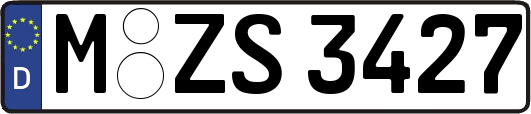 D
M ZS 3427